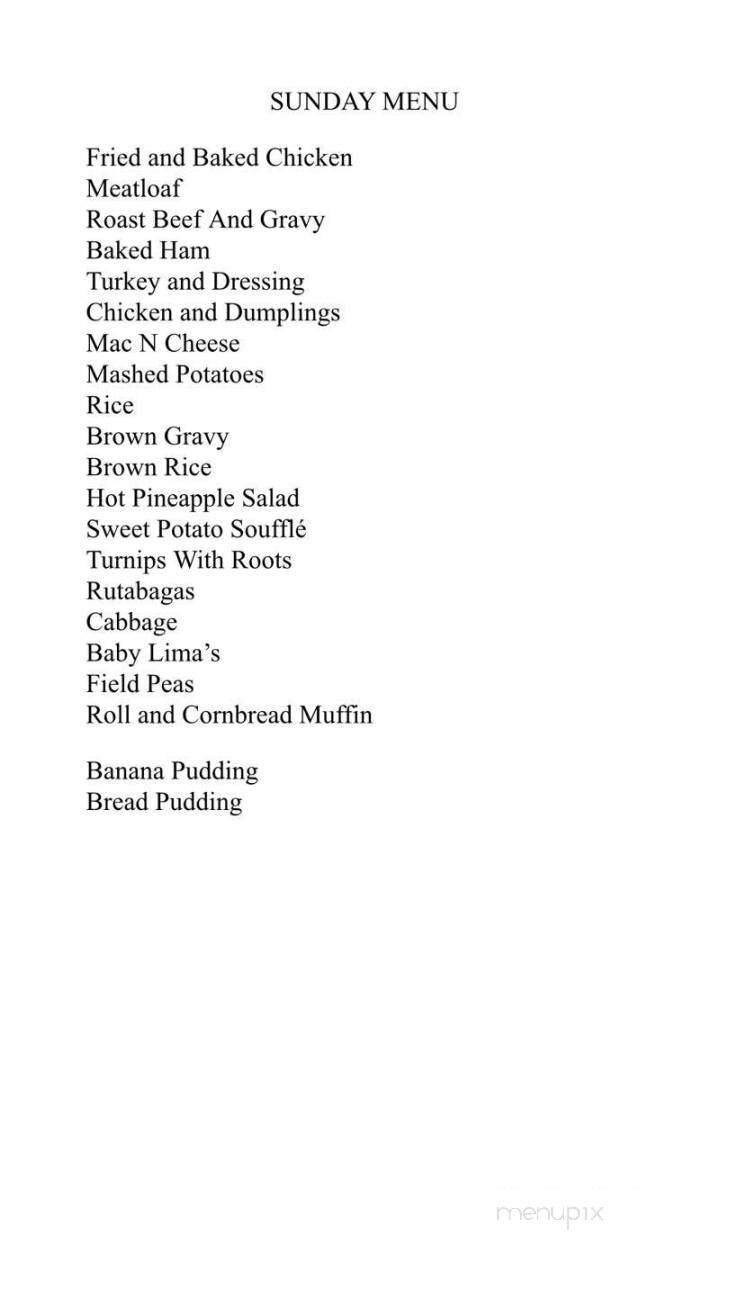 SUNDAY MENU

Fried and Baked Chicken
Meatloaf
Roast Beef And Gravy
Baked Ham
Turkey and Dressing
Chicken and Dumplings
Mac N Cheese
Mashed Potatoes
Rice
Brown Gravy
Brown Rice
Hot Pineapple Salad
Sweet Potato Soufflé
Turnips With Roots
Rutabagas
Cabbage
Baby Lima's
Field Peas
Roll and Cornbread Muffin

Banana Pudding
Bread Pudding

menupix